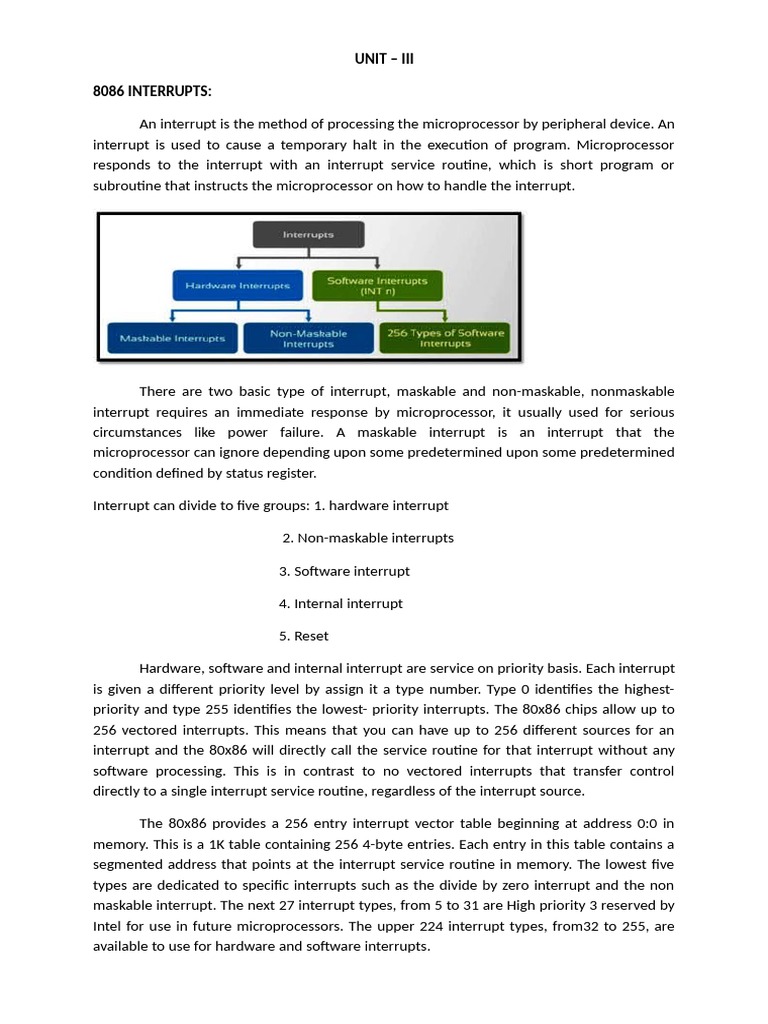 UNIT – III

8086 INTERRUPTS:

An interrupt is the method of processing the microprocessor by peripheral device. An interrupt is used to cause a temporary halt in the execution of program. Microprocessor responds to the interrupt with an interrupt service routine, which is short program or subroutine that instructs the microprocessor on how to handle the interrupt.

Interrupts

Hardware Interrupts

Software Interrupts (INT n)

Maskable Interrupts

Non-Maskable Interrupts

256 Types of Software Interrupts

There are two basic type of interrupt, maskable and non-maskable, nonmaskable interrupt requires an immediate response by microprocessor, it usually used for serious circumstances like power failure. A maskable interrupt is an interrupt that the microprocessor can ignore depending upon some predetermined upon some predetermined condition defined by status register.

Interrupt can divide to five groups: 1. hardware interrupt

2. Non-maskable interrupts

3. Software interrupt

4. Internal interrupt

5. Reset

Hardware, software and internal interrupt are service on priority basis. Each interrupt is given a different priority level by assign it a type number. Type 0 identifies the highest-priority and type 255 identifies the lowest- priority interrupts. The 80x86 chips allow up to 256 vectored interrupts. This means that you can have up to 256 different sources for an interrupt and the 80x86 will directly call the service routine for that interrupt without any software processing. This is in contrast to no vectored interrupts that transfer control directly to a single interrupt service routine, regardless of the interrupt source.

The 80x86 provides a 256 entry interrupt vector table beginning at address 0:0 in memory. This is a 1K table containing 256 4-byte entries. Each entry in this table contains a segmented address that points at the interrupt service routine in memory. The lowest five types are dedicated to specific interrupts such as the divide by zero interrupt and the non maskable interrupt. The next 27 interrupt types, from 5 to 31 are High priority 3 reserved by Intel for use in future microprocessors. The upper 224 interrupt types, from32 to 255, are available to use for hardware and software interrupts.